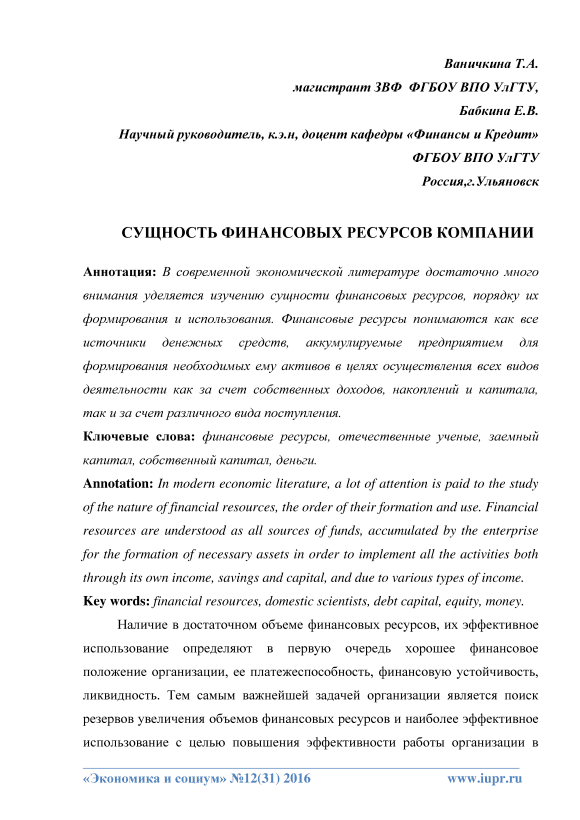 Ваничкина Т.А.
магистрант ЗВФ ФГБОУ ВПО УлГТУ,
Бабкина Е.В.
Научный руководитель, к.э.н, доцент кафедры «Финансы и Кредит»
ФГБОУ ВПО УлГТУ
Россия,г.Ульяновск

СУЩНОСТЬ ФИНАНСОВЫХ РЕСУРСОВ КОМПАНИИ

Аннотация: В современной экономической литературе достаточно много внимания уделяется изучению сущности финансовых ресурсов, порядку их формирования и использования. Финансовые ресурсы понимаются как все источники денежных средств, аккумулируемые предприятием для формирования необходимых ему активов в целях осуществления всех видов деятельности как за счет собственных доходов, накоплений и капитала, так и за счет различного вида поступления.

Ключевые слова: финансовые ресурсы, отечественные ученые, заемный капитал, собственный капитал, деньги.

Annotation: In modern economic literature, a lot of attention is paid to the study of the nature of financial resources, the order of their formation and use. Financial resources are understood as all sources of funds, accumulated by the enterprise for the formation of necessary assets in order to implement all the activities both through its own income, savings and capital, and due to various types of income.

Key words: financial resources, domestic scientists, debt capital, equity, money.

Наличие в достаточном объеме финансовых ресурсов, их эффективное использование определяют в первую очередь хорошее финансовое положение организации, ее платежеспособность, финансовую устойчивость, ликвидность. Тем самым важнейшей задачей организации является поиск резервов увеличения объемов финансовых ресурсов и наиболее эффективное использование с целью повышения эффективности работы организации в

«Экономика и социум» №12(31) 2016 www.iupr.ru